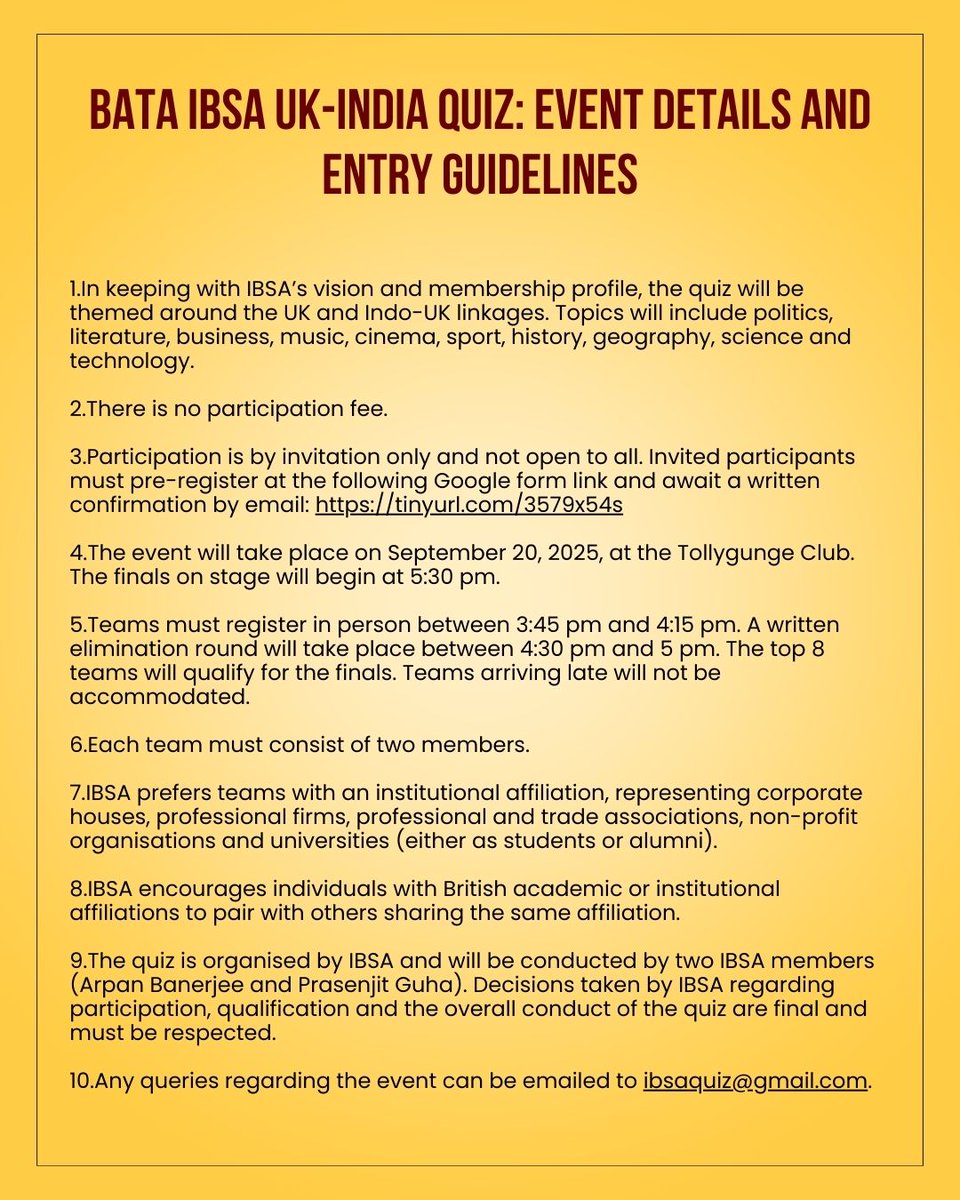 BATA IBSA UK-INDIA QUIZ: EVENT DETAILS AND ENTRY GUIDELINES

1.In keeping with IBSA's vision and membership profile, the quiz will be themed around the UK and Indo-UK linkages. Topics will include politics, literature, business, music, cinema, sport, history, geography, science and technology.

2.There is no participation fee.

3.Participation is by invitation only and not open to all. Invited participants must pre-register at the following Google form link and await a written confirmation by email: https://tinyurl.com/3579x54s

4.The event will take place on September 20, 2025, at the Tollygunge Club. The finals on stage will begin at 5:30 pm.

5.Teams must register in person between 3:45 pm and 4:15 pm. A written elimination round will take place between 4:30 pm and 5 pm. The top 8 teams will qualify for the finals. Teams arriving late will not be accommodated.

6.Each team must consist of two members.

7.IBSA prefers teams with an institutional affiliation, representing corporate houses, professional firms, professional and trade associations, non-profit organisations and universities (either as students or alumni).

8.IBSA encourages individuals with British academic or institutional affiliations to pair with others sharing the same affiliation.

9.The quiz is organised by IBSA and will be conducted by two IBSA members (Arpan Banerjee and Prasenjit Guha). Decisions taken by IBSA regarding participation, qualification and the overall conduct of the quiz are final and must be respected.

10.Any queries regarding the event can be emailed to ibsaquiz@gmail.com.